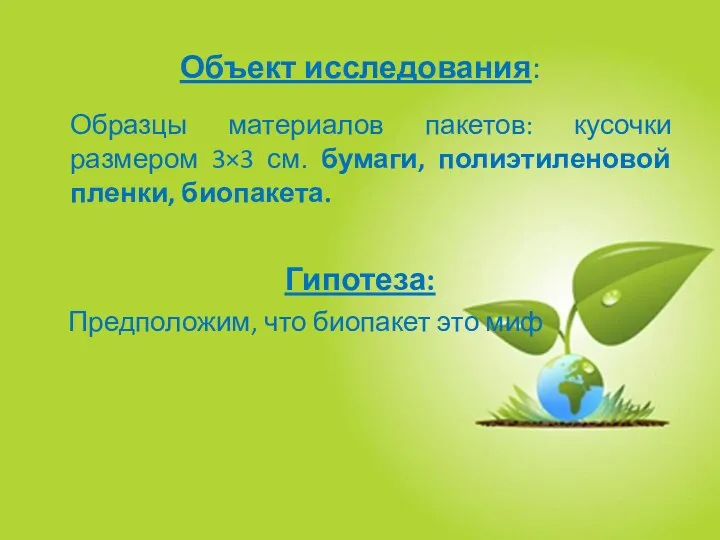 Объект исследования:

Образцы материалов пакетов: кусочки размером 3×3 см. бумаги, полиэтиленовой пленки, биопакета.

Гипотеза:

Предположим, что биопакет это миф